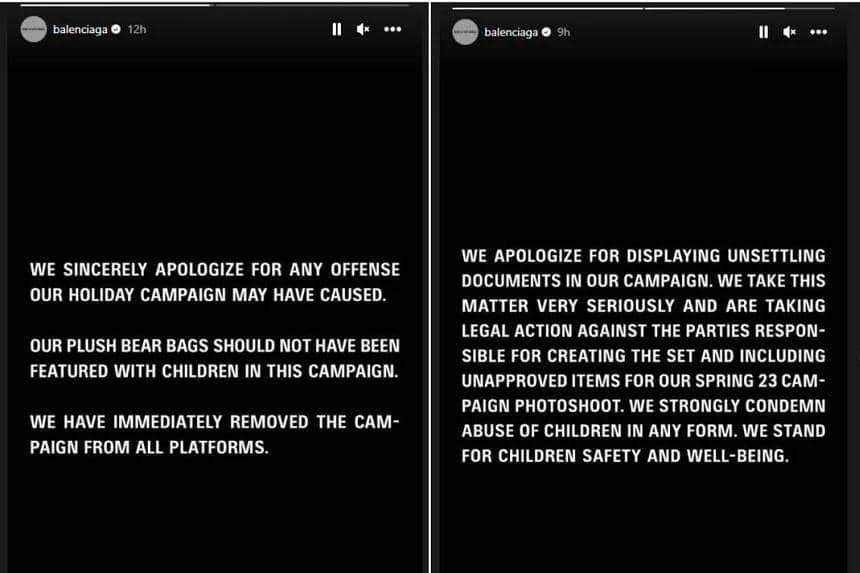 balenciaga 12h

WE SINCERELY APOLOGIZE FOR ANY OFFENSE OUR HOLIDAY CAMPAIGN MAY HAVE CAUSED.

OUR PLUSH BEAR BAGS SHOULD NOT HAVE BEEN FEATURED WITH CHILDREN IN THIS CAMPAIGN.

WE HAVE IMMEDIATELY REMOVED THE CAMPAIGN FROM ALL PLATFORMS.

balenciaga 9h

WE APOLOGIZE FOR DISPLAYING UNSETTLING DOCUMENTS IN OUR CAMPAIGN. WE TAKE THIS MATTER VERY SERIOUSLY AND ARE TAKING LEGAL ACTION AGAINST THE PARTIES RESPONSIBLE FOR CREATING THE SET AND INCLUDING UNAPPROVED ITEMS FOR OUR SPRING 23 CAMPAIGN PHOTOSHOOT. WE STRONGLY CONDEMN ABUSE OF CHILDREN IN ANY FORM. WE STAND FOR CHILDREN SAFETY AND WELL-BEING.